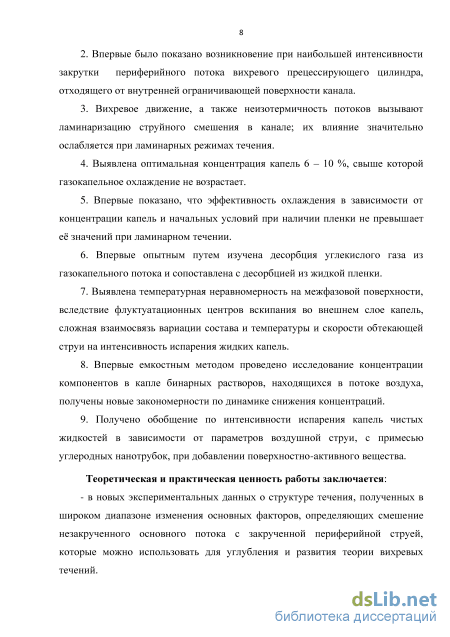 8

2. Впервые было показано возникновение при наибольшей интенсивности закрутки периферийного потока вихревого прецессирующего цилиндра, отходящего от внутренней ограничивающей поверхности канала.

3. Вихревое движение, а также неизотермичность потоков вызывают ламинаризацию струйного смешения в канале; их влияние значительно ослабляется при ламинарных режимах течения.

4. Выявлена оптимальная концентрация капель 6 – 10 %, свыше которой газокапельное охлаждение не возрастает.

5. Впервые показано, что эффективность охлаждения в зависимости от концентрации капель и начальных условий при наличии пленки не превышает её значений при ламинарном течении.

6. Впервые опытным путем изучена десорбция углекислого газа из газокапельного потока и сопоставлена с десорбцией из жидкой пленки.

7. Выявлена температурная неравномерность на межфазовой поверхности, вследствие флуктуатационных центров вскипания во внешнем слое капель, сложная взаимосвязь вариации состава и температуры и скорости обтекающей струи на интенсивность испарения жидких капель.

8. Впервые емкостным методом проведено исследование концентрации компонентов в капле бинарных растворов, находящихся в потоке воздуха, получены новые закономерности по динамике снижения концентраций.

9. Получено обобщение по интенсивности испарения капель чистых жидкостей в зависимости от параметров воздушной струи, с примесью углеродных нанотрубок, при добавлении поверхностно-активного вещества.

Теоретическая и практическая ценность работы заключается:

- в новых экспериментальных данных о структуре течения, полученных в широком диапазоне изменения основных факторов, определяющих смешение незакрученного основного потока с закрученной периферийной струей, которые можно использовать для углубления и развития теории вихревых течений.

dsLib.net
библиотека диссертаций